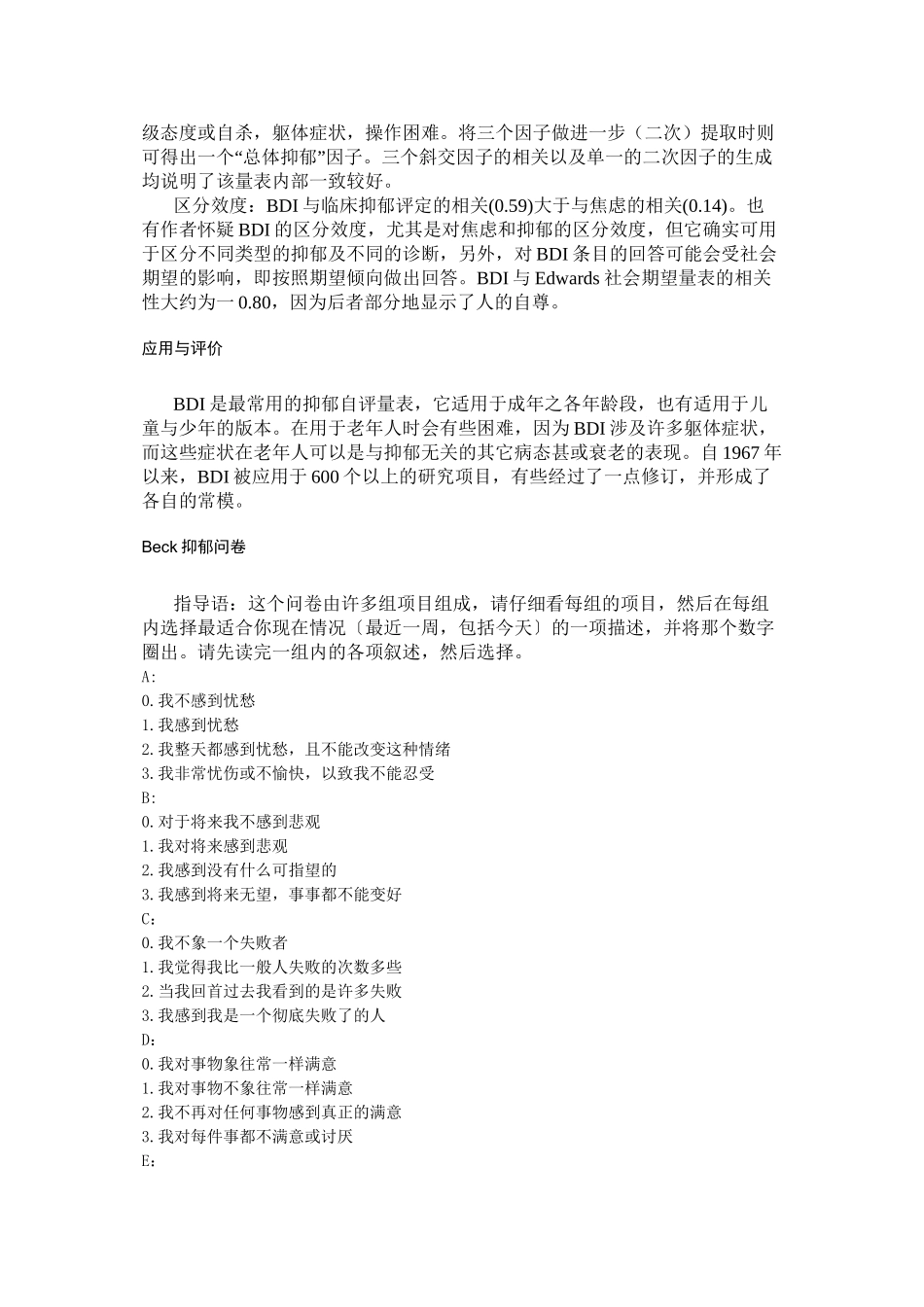 级态度或自杀，躯体症状，操作困难。将三个因子做进一步（二次）提取时则可得出一个“总体抑郁”因子。三个斜交因子的相关以及单一的二次因子的生成均说明了该量表内部一致较好。

区分效度：BDI 与临床抑郁评定的相关(0.59)大于与焦虑的相关(0.14)。也有作者怀疑 BDI 的区分效度，尤其是对焦虑和抑郁的区分效度，但它确实可用于区分不同类型的抑郁及不同的诊断，另外，对 BDI 条目的回答可能会受社会期望的影响，即按照期望倾向做出回答。BDI 与 Edwards 社会期望量表的相关性大约为一 0.80，因为后者部分地显示了人的自尊。

应用与评价

BDI 是最常用的抑郁自评量表，它适用于成年之各年龄段，也有适用于儿童与少年的版本。在用于老年人时会有些困难，因为 BDI 涉及许多躯体症状，而这些症状在老年人可以是与抑郁无关的其它病态甚或衰老的表现。自 1967 年以来，BDI 被应用于 600 个以上的研究项目，有些经过了一点修订，并形成了各自的常模。

Beck 抑郁问卷

指导语：这个问卷由许多组项目组成，请仔细看每组的项目，然后在每组内选择最适合你现在情况〔最近一周，包括今天〕的一项描述，并将那个数字圈出。请先读完一组内的各项叙述，然后选择。
A:
0. 我不感到忧愁
1. 我感到忧愁
2. 我整天都感到忧愁，且不能改变这种情绪
3. 我非常忧伤或不愉快，以致我不能忍受
B:
0. 对于将来我不感到悲观
1. 我对将来感到悲观
2. 我感到没有什么可指望的
3. 我感到将来无望，事事都不能变好
C：
0. 我不象一个失败者
1. 我觉得我比一般人失败的次数多些
2. 当我回首过去我看到的是许多失败
3. 我感到我是一个彻底失败了的人
D：
0. 我对事物象往常一样满意
1. 我对事物不象往常一样满意
2. 我不再对任何事物感到真正的满意
3. 我对每件事都不满意或讨厌
E：